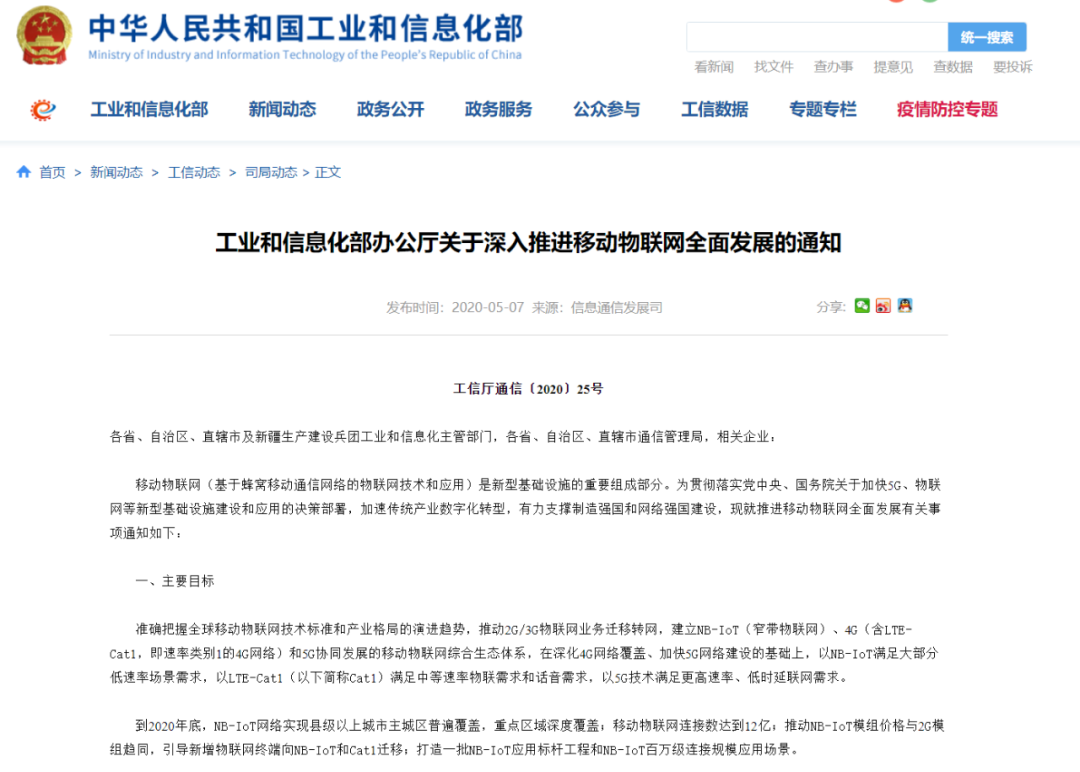 中华人民共和国工业和信息化部
Ministry of Industry and Information Technology of the People's Republic of China

统一搜索

看新闻 找文件 查办事 提意见 查数据 要投诉

工业和信息化部 新闻动态 政务公开 政务服务 公众参与 工信数据 专题专栏 疫情防控专题

首页 > 新闻动态 > 工信动态 > 司局动态 > 正文

工业和信息化部办公厅关于深入推进移动物联网全面发展的通知

发布时间：2020-05-07 来源：信息通信发展司

分享：

工信厅通信〔2020〕25号

各省、自治区、直辖市及新疆生产建设兵团工业和信息化主管部门，各省、自治区、直辖市通信管理局，相关企业：

移动物联网（基于蜂窝移动通信网络的物联网技术和应用）是新型基础设施的重要组成部分。为贯彻落实党中央、国务院关于加快5G、物联网等新型基础设施建设和应用的决策部署，加速传统产业数字化转型，有力支撑制造强国和网络强国建设，现就推进移动物联网全面发展有关事项通知如下：

一、主要目标

准确把握全球移动物联网技术标准和产业格局的演进趋势，推动2G/3G物联网业务迁移转网，建立NB-IoT（窄带物联网）、4G（含LTE-Cat1，即速率类别1的4G网络）和5G协同发展的移动物联网综合生态体系，在深化4G网络覆盖、加快5G网络建设的基础上，以NB-IoT满足大部分低速率场景需求，以LTE-Cat1（以下简称Cat1）满足中等速率物联需求和话音需求，以5G技术满足更高速率、低时延联网需求。

到2020年底，NB-IoT网络实现县级以上城市主城区普遍覆盖，重点区域深度覆盖；移动物联网连接数达到12亿；推动NB-IoT模组价格与2G模组趋同，引导新增物联网终端向NB-IoT和Cat1迁移；打造一批NB-IoT应用标杆工程和NB-IoT百万级连接规模应用场景。